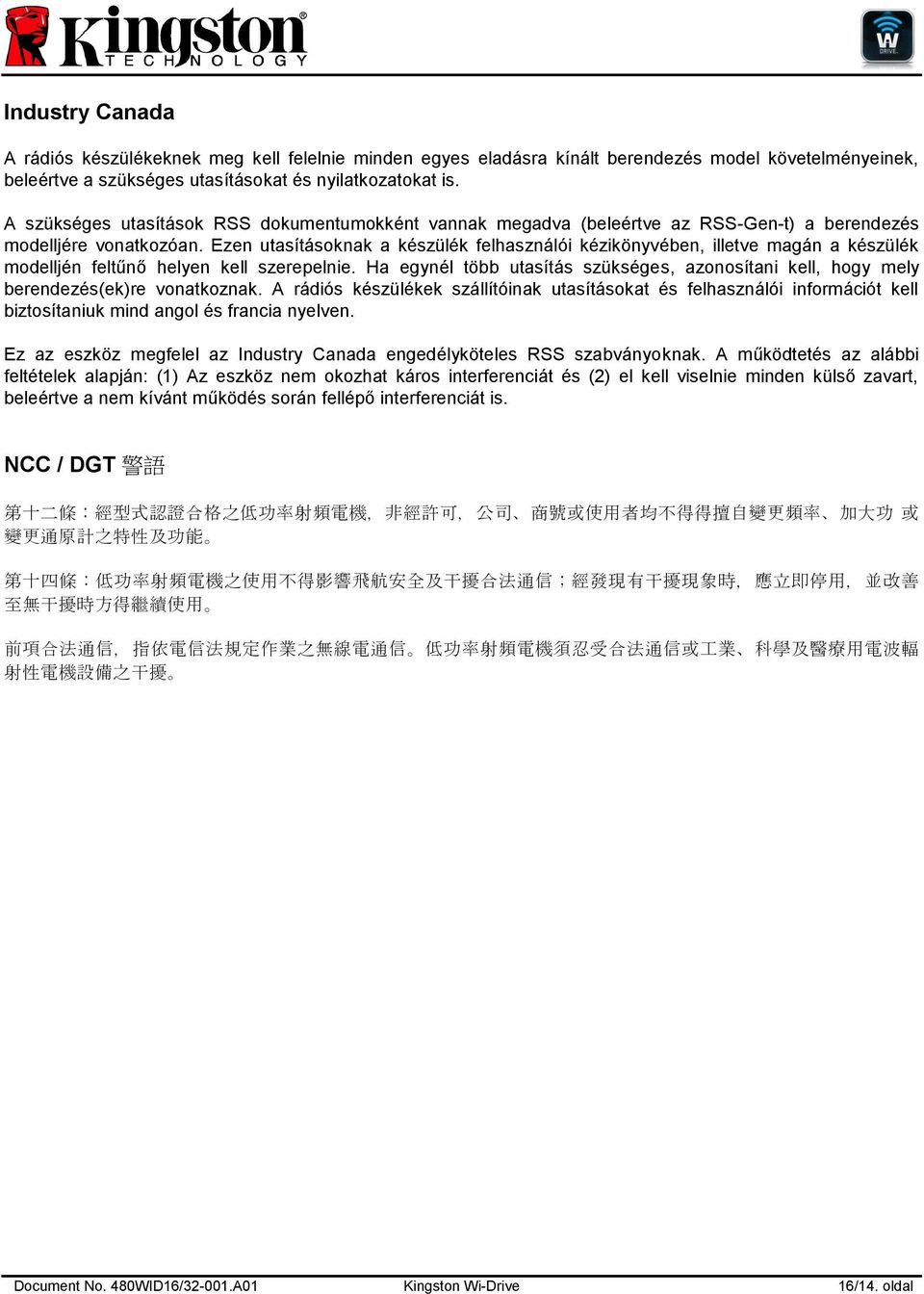 Kingston TECHNOLOGY

W DRIVE

Industry Canada

A rádiós készülékeknek meg kell felelnie minden egyes eladásra kínált berendezés model követelményeinek, beleértve a szükséges utasításokat és nyilatkozatokat is.

A szükséges utasítások RSS dokumentumokként vannak megadva (beleértve az RSS-Gen-t) a berendezés modelljére vonatkozóan. Ezen utasításoknak a készülék felhasználói kézikönyvében, illetve magán a készülék modelljén feltűnő helyen kell szerepelnie. Ha egynél több utasítás szükséges, azonosítani kell, hogy mely berendezés(ek)re vonatkoznak. A rádiós készülékek szállítóinak utasításokat és felhasználói információt kell biztosítaniuk mind angol és francia nyelven.

Ez az eszköz megfelel az Industry Canada engedélyköteles RSS szabványoknak. A működtetés az alábbi feltételek alapján: (1) Az eszköz nem okozhat káros interferenciát és (2) el kell viselnie minden külső zavart, beleértve a nem kívánt működés során fellépő interferenciát is.

NCC / DGT 警語

第十二條：經型式認證合格之低功率射頻電機，非經許可，公司、商號或使用者均不得得擅自變更頻率、加大功 或變更通原計之特性及功能。

第十四條：低功率射頻電機之使用不得影響飛航安全及干擾合法通信；經發現有干擾現象時，應立即停用，並改善至無干擾時方得繼續使用。

前項合法通信，指依電信法規定作業之無線電通信。低功率射頻電機須忍受合法通信或工業、科學及醫療用電波輻射性電機設備之干擾。

Document No. 480WID16/32-001.A01 Kingston Wi-Drive 16/14. oldal